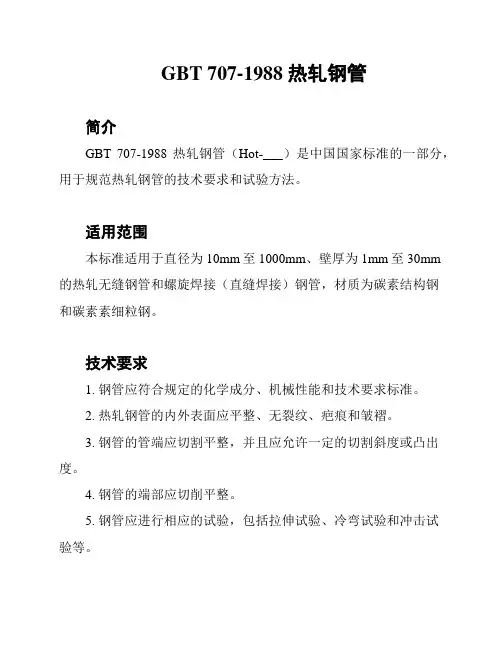 GBT 707-1988 热轧钢管

简介

GBT 707-1988 热轧钢管（Hot-___）是中国国家标准的一部分，用于规范热轧钢管的技术要求和试验方法。

适用范围

本标准适用于直径为 10mm 至 1000mm、壁厚为 1mm 至 30mm 的热轧无缝钢管和螺旋焊接（直缝焊接）钢管，材质为碳素结构钢和碳素素细粒钢。

技术要求

1. 钢管应符合规定的化学成分、机械性能和技术要求标准。

2. 热轧钢管的内外表面应平整、无裂纹、疤痕和皱褶。

3. 钢管的管端应切割平整，并且应允许一定的切割斜度或凸出度。

4. 钢管的端部应切削平整。

5. 钢管应进行相应的试验，包括拉伸试验、冷弯试验和冲击试验等。